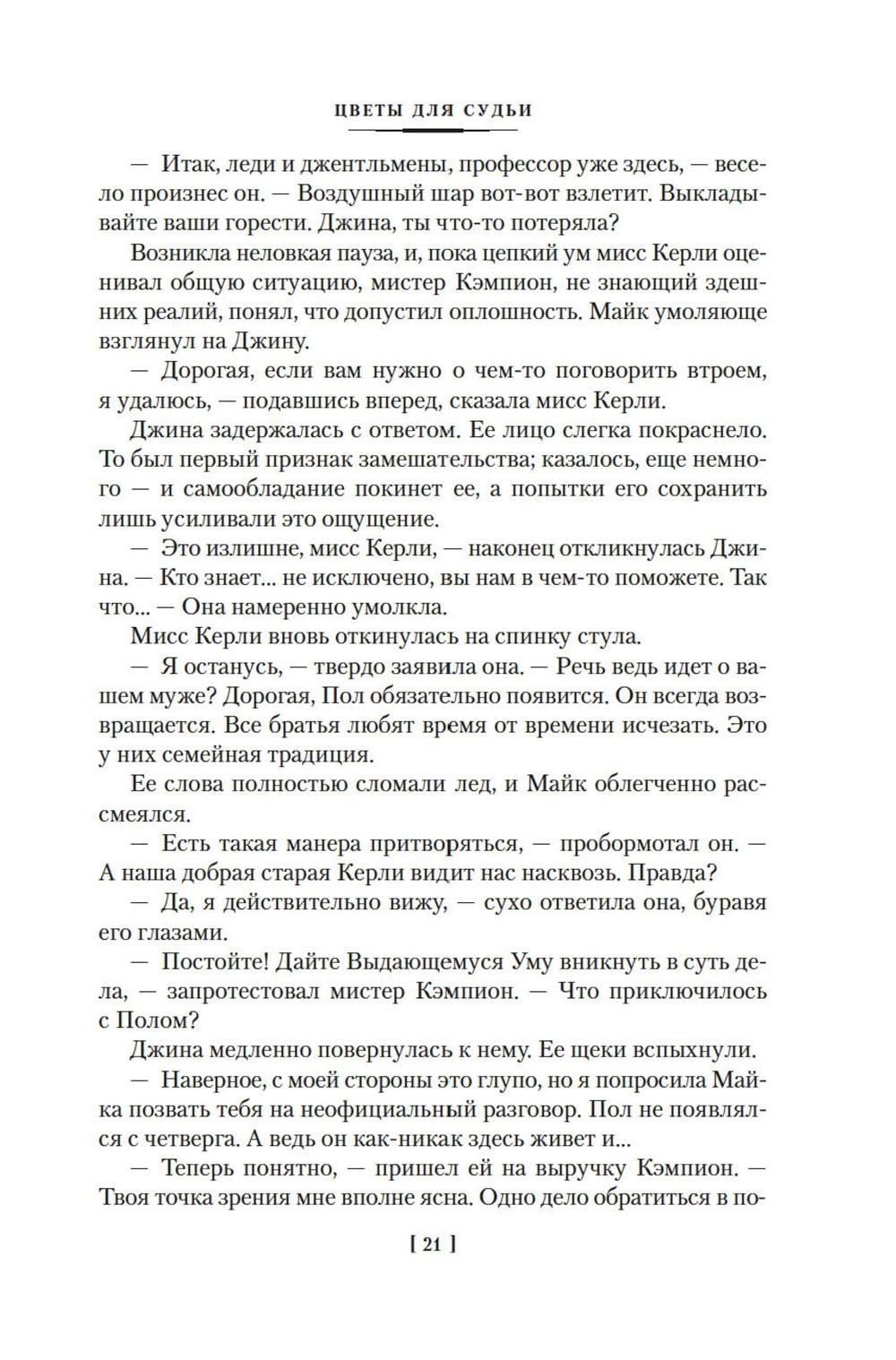 ЦВЕТЫ ДЛЯ СУДЬИ

— Итак, леди и джентльмены, профессор уже здесь, — весело произнес он. — Воздушный шар вот-вот взлетит. Выкладывайте ваши горести. Джина, ты что-то потеряла?

Возникла неловкая пауза, и, пока цепкий ум мисс Керли оценивал общую ситуацию, мистер Кэмпион, не знающий здешних реалий, понял, что допустил оплошность. Майк умоляюще взглянул на Джину.

— Дорогая, если вам нужно о чем-то поговорить втроем, я удалюсь, — подавшись вперед, сказала мисс Керли.

Джина задержалась с ответом. Ее лицо слегка покраснело. То был первый признак замешательства; казалось, еще немного — и самообладание покинет ее, а попытки его сохранить лишь усиливали это ощущение.

— Это излишне, мисс Керли, — наконец откликнулась Джина. — Кто знает... не исключено, вы нам в чем-то поможете. Так что... — Она намеренно умолкла.

Мисс Керли вновь откинулась на спинку стула.

— Я останусь, — твердо заявила она. — Речь ведь идет о вашем муже? Дорогая, Пол обязательно появится. Он всегда возвращается. Все братья любят время от времени исчезать. Это у них семейная традиция.

Ее слова полностью сломали лед, и Майк облегченно рассмеялся.

— Есть такая манера притворяться, — пробормотал он. — А наша добрая старая Керли видит нас насквозь. Правда?

— Да, я действительно вижу, — сухо ответила она, буравя его глазами.

— Постойте! Дайте Выдающемуся Уму вникнуть в суть дела, — запротестовал мистер Кэмпион. — Что приключилось с Полом?

Джина медленно повернулась к нему. Ее щеки вспыхнули.

— Наверное, с моей стороны это глупо, но я попросила Майка позвать тебя на неофициальный разговор. Пол не появлялся с четверга. А ведь он как-никак здесь живет и...

— Теперь понятно, — пришел ей на выручку Кэмпион. — Твоя точка зрения мне вполне ясна. Одно дело обратиться в по-

[ 21 ]